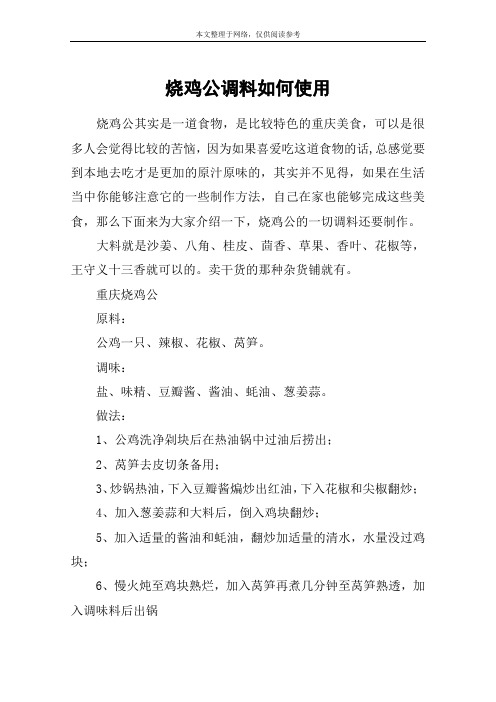 本文整理于网络，仅供阅读参考

烧鸡公调料如何使用

烧鸡公其实是一道食物，是比较特色的重庆美食，可以是很多人会觉得比较的苦恼，因为如果喜爱吃这道食物的话,总感觉要到本地去吃才是更加的原汁原味的，其实并不见得，如果在生活当中你能够注意它的一些制作方法，自己在家也能够完成这些美食，那么下面来为大家介绍一下，烧鸡公的一切调料还要制作。

大料就是沙姜、八角、桂皮、茴香、草果、香叶、花椒等，王守义十三香就可以的。卖干货的那种杂货铺就有。

重庆烧鸡公

原料：

公鸡一只、辣椒、花椒、莴笋。

调味：

盐、味精、豆瓣酱、酱油、蚝油、葱姜蒜。

做法：

1、公鸡洗净剁块后在热油锅中过油后捞出；

2、莴笋去皮切条备用；

3、炒锅热油，下入豆瓣酱煸炒出红油，下入花椒和尖椒翻炒；

4、加入葱姜蒜和大料后，倒入鸡块翻炒；

5、加入适量的酱油和蚝油，翻炒加适量的清水，水量没过鸡块；

6、慢火炖至鸡块熟烂，加入莴笋再煮几分钟至莴笋熟透，加入调味料后出锅